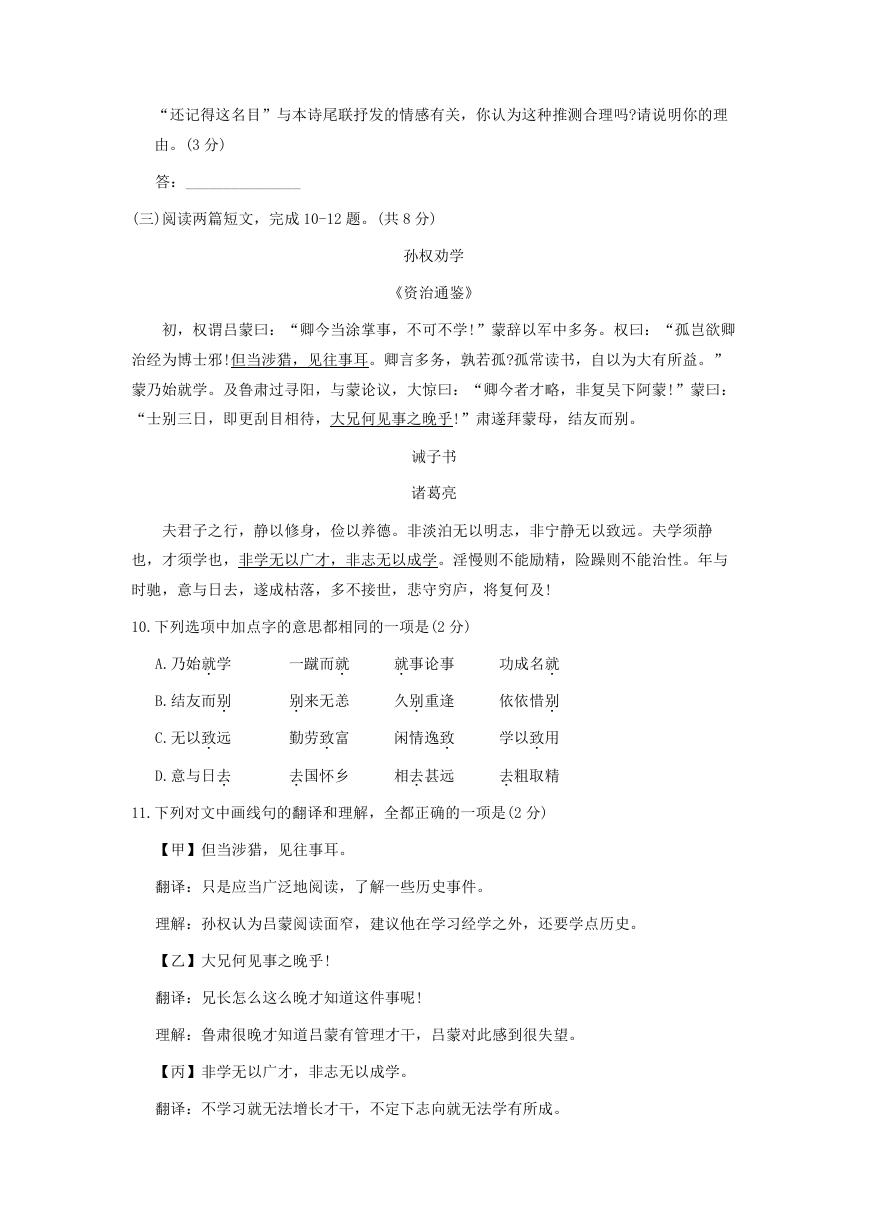 “还记得这名目”与本诗尾联抒发的情感有关，你认为这种推测合理吗?请说明你的理由。(3 分)

答：________________

(三)阅读两篇短文，完成 10-12 题。(共 8 分)

孙权劝学

《资治通鉴》

初，权谓吕蒙曰：“卿今当涂掌事，不可不学!”蒙辞以军中多务。权曰：“孤岂欲卿治经为博士邪!但当涉猎，见往事耳。卿言多务，孰若孤?孤常读书，自以为大有所益。”蒙乃始就学。及鲁肃过寻阳，与蒙论议，大惊曰：“卿今者才略，非复吴下阿蒙!”蒙曰：“士别三日，即更刮目相待，大兄何见事之晚乎!”肃遂拜蒙母，结友而别。

诫子书

诸葛亮

夫君子之行，静以修身，俭以养德。非淡泊无以明志，非宁静无以致远。夫学须静也，才须学也，非学无以广才，非志无以成学。淫慢则不能励精，险躁则不能治性。年与时驰，意与日去，遂成枯落，多不接世，悲守穷庐，将复何及!

10.下列选项中加点字的意思都相同的一项是(2 分)

A.乃始就学　　一蹴而就　　就事论事　　功成名就

B.结友而别　　别来无恙　　久别重逢　　依依惜别

C.无以致远　　勤劳致富　　闲情逸致　　学以致用

D.意与日去　　去国怀乡　　相去甚远　　去粗取精

11.下列对文中画线句的翻译和理解，全都正确的一项是(2 分)

【甲】但当涉猎，见往事耳。

翻译：只是应当广泛地阅读，了解一些历史事件。

理解：孙权认为吕蒙阅读面窄，建议他在学习经学之外，还要学点历史。

【乙】大兄何见事之晚乎!

翻译：兄长怎么这么晚才知道这件事呢!

理解：鲁肃很晚才知道吕蒙有管理才干，吕蒙对此感到很失望。

【丙】非学无以广才，非志无以成学。

翻译：不学习就无法增长才干，不定下志向就无法学有所成。